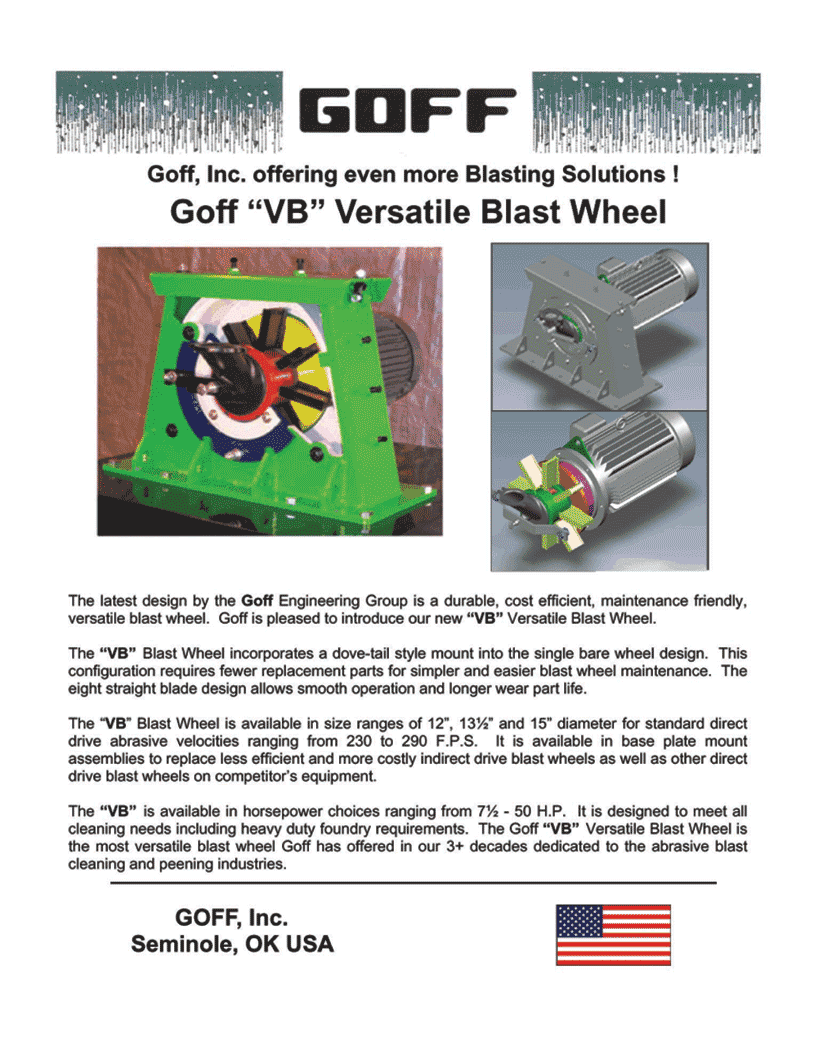 GOFF

Goff, Inc. offering even more Blasting Solutions !

Goff “VB” Versatile Blast Wheel

The latest design by the Goff Engineering Group is a durable, cost efficient, maintenance friendly, versatile blast wheel. Goff is pleased to introduce our new “VB” Versatile Blast Wheel.

The “VB” Blast Wheel incorporates a dove-tail style mount into the single bare wheel design. This configuration requires fewer replacement parts for simpler and easier blast wheel maintenance. The eight straight blade design allows smooth operation and longer wear part life.

The “VB” Blast Wheel is available in size ranges of 12”, 13½” and 15” diameter for standard direct drive abrasive velocities ranging from 230 to 290 F.P.S. It is available in base plate mount assemblies to replace less efficient and more costly indirect drive blast wheels as well as other direct drive blast wheels on competitor’s equipment.

The “VB” is available in horsepower choices ranging from 7½ - 50 H.P. It is designed to meet all cleaning needs including heavy duty foundry requirements. The Goff “VB” Versatile Blast Wheel is the most versatile blast wheel Goff has offered in our 3+ decades dedicated to the abrasive blast cleaning and peening industries.

GOFF, Inc.
Seminole, OK USA